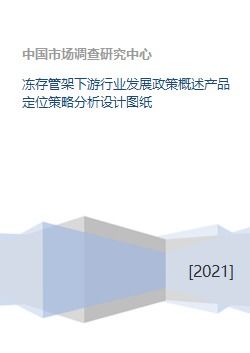 中国市场调查研究中心

冻存管架下游行业发展政策概述产品定位策略分析设计图纸

[2021]